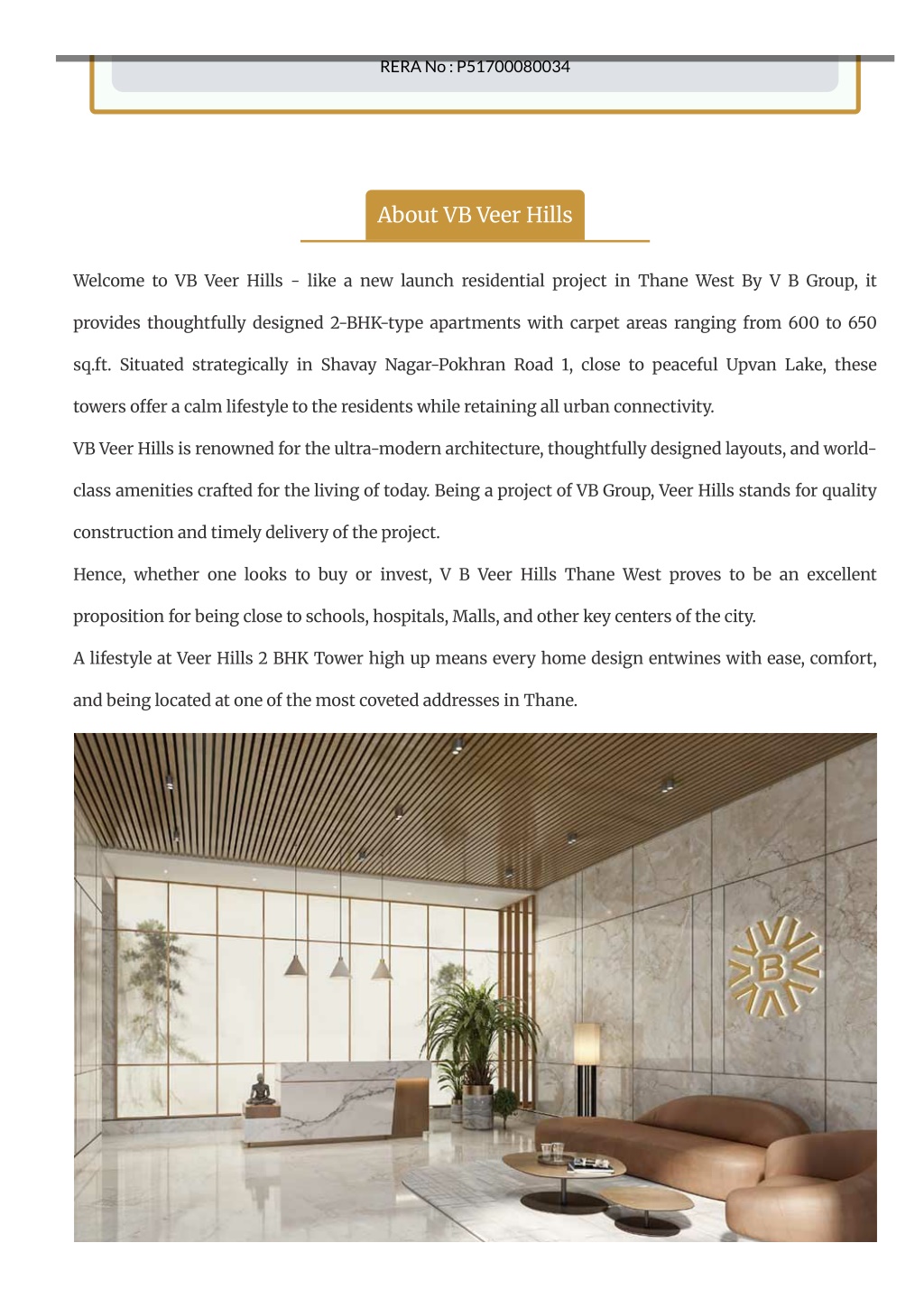 RERA No : P51700080034

About VB Veer Hills

Welcome to VB Veer Hills - like a new launch residential project in Thane West By V B Group, it provides thoughtfully designed 2-BHK-type apartments with carpet areas ranging from 600 to 650 sq.ft. Situated strategically in Shavay Nagar-Pokhran Road 1, close to peaceful Upvan Lake, these towers offer a calm lifestyle to the residents while retaining all urban connectivity.

VB Veer Hills is renowned for the ultra-modern architecture, thoughtfully designed layouts, and world-class amenities crafted for the living of today. Being a project of VB Group, Veer Hills stands for quality construction and timely delivery of the project.

Hence, whether one looks to buy or invest, V B Veer Hills Thane West proves to be an excellent proposition for being close to schools, hospitals, Malls, and other key centers of the city.

A lifestyle at Veer Hills 2 BHK Tower high up means every home design entwines with ease, comfort, and being located at one of the most coveted addresses in Thane.

B